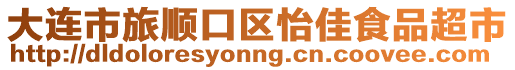 大连市旅顺口区怡佳食品超市
http://dldoloresyonng.cn.coovee.com